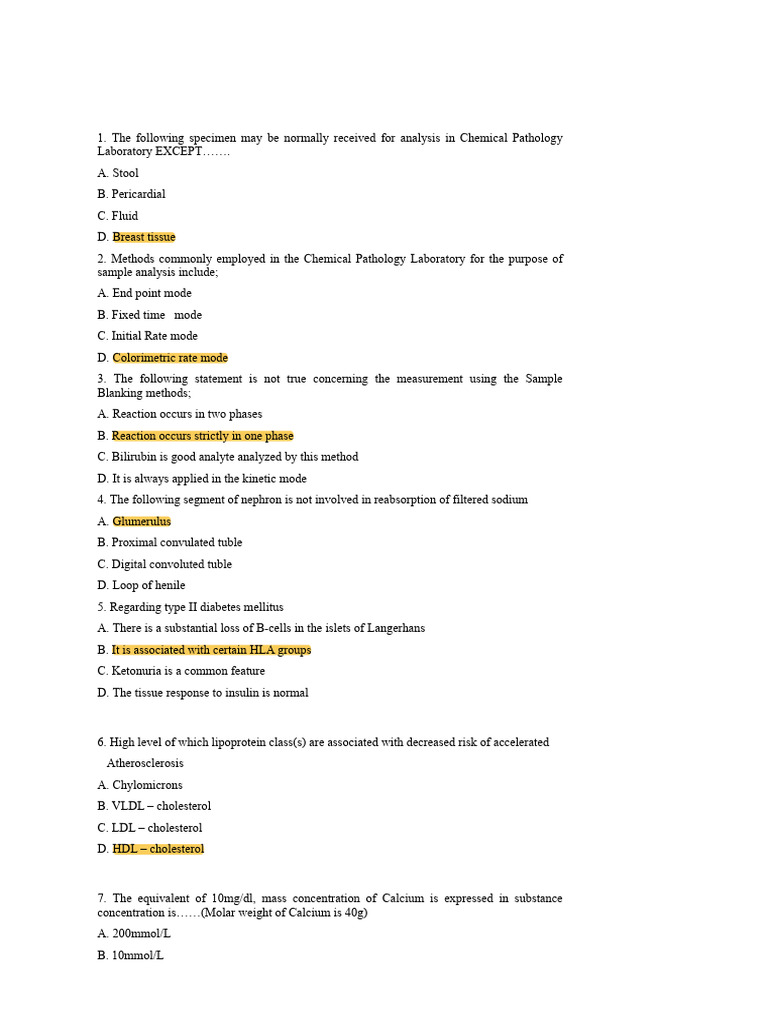 1. The following specimen may be normally received for analysis in Chemical Pathology Laboratory EXCEPT…….

A. Stool

B. Pericardial

C. Fluid

D. Breast tissue

2. Methods commonly employed in the Chemical Pathology Laboratory for the purpose of sample analysis include;

A. End point mode

B. Fixed time mode

C. Initial Rate mode

D. Colorimetric rate mode

3. The following statement is not true concerning the measurement using the Sample Blanking methods;

A. Reaction occurs in two phases

B. Reaction occurs strictly in one phase

C. Bilirubin is good analyte analyzed by this method

D. It is always applied in the kinetic mode

4. The following segment of nephron is not involved in reabsorption of filtered sodium

A. Glumerulus

B. Proximal convulated tuble

C. Digital convoluted tuble

D. Loop of henile

5. Regarding type II diabetes mellitus

A. There is a substantial loss of B-cells in the islets of Langerhans

B. It is associated with certain HLA groups

C. Ketonuria is a common feature

D. The tissue response to insulin is normal

6. High level of which lipoprotein class(s) are associated with decreased risk of accelerated Atherosclerosis

A. Chylomicrons

B. VLDL – cholesterol

C. LDL – cholesterol

D. HDL – cholesterol

7. The equivalent of 10mg/dl, mass concentration of Calcium is expressed in substance concentration is……(Molar weight of Calcium is 40g)

A. 200mmol/L

B. 10mmol/L